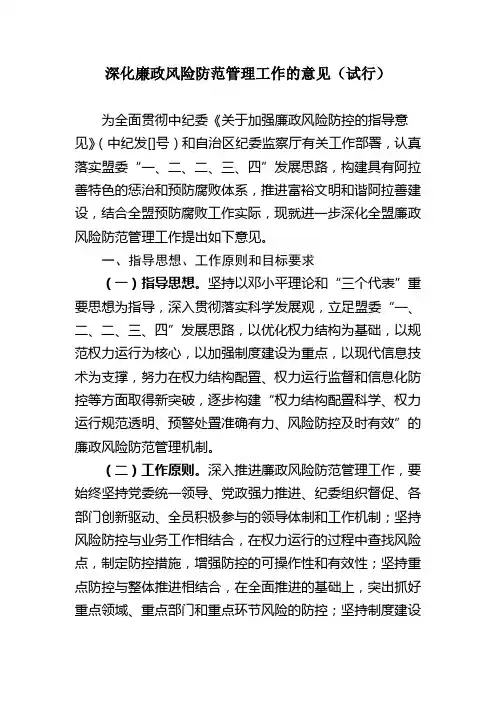 深化廉政风险防范管理工作的意见（试行）

为全面贯彻中纪委《关于加强廉政风险防控的指导意见》（中纪发[]号）和自治区纪委监察厅有关工作部署，认真落实盟委“一、二、二、三、四”发展思路，构建具有阿拉善特色的惩治和预防腐败体系，推进富裕文明和谐阿拉善建设，结合全盟预防腐败工作实际，现就进一步深化全盟廉政风险防范管理工作提出如下意见。

一、指导思想、工作原则和目标要求

（一）指导思想。坚持以邓小平理论和“三个代表”重要思想为指导，深入贯彻落实科学发展观，立足盟委“一、二、二、三、四”发展思路，以优化权力结构为基础，以规范权力运行为核心，以加强制度建设为重点，以现代信息技术为支撑，努力在权力结构配置、权力运行监督和信息化防控等方面取得新突破，逐步构建“权力结构配置科学、权力运行规范透明、预警处置准确有力、风险防控及时有效”的廉政风险防范管理机制。

（二）工作原则。深入推进廉政风险防范管理工作，要始终坚持党委统一领导、党政强力推进、纪委组织督促、各部门创新驱动、全员积极参与的领导体制和工作机制；坚持风险防控与业务工作相结合，在权力运行的过程中查找风险点，制定防控措施，增强防控的可操作性和有效性；坚持重点防控与整体推进相结合，在全面推进的基础上，突出抓好重点领域、重点部门和重点环节风险的防控；坚持制度建设